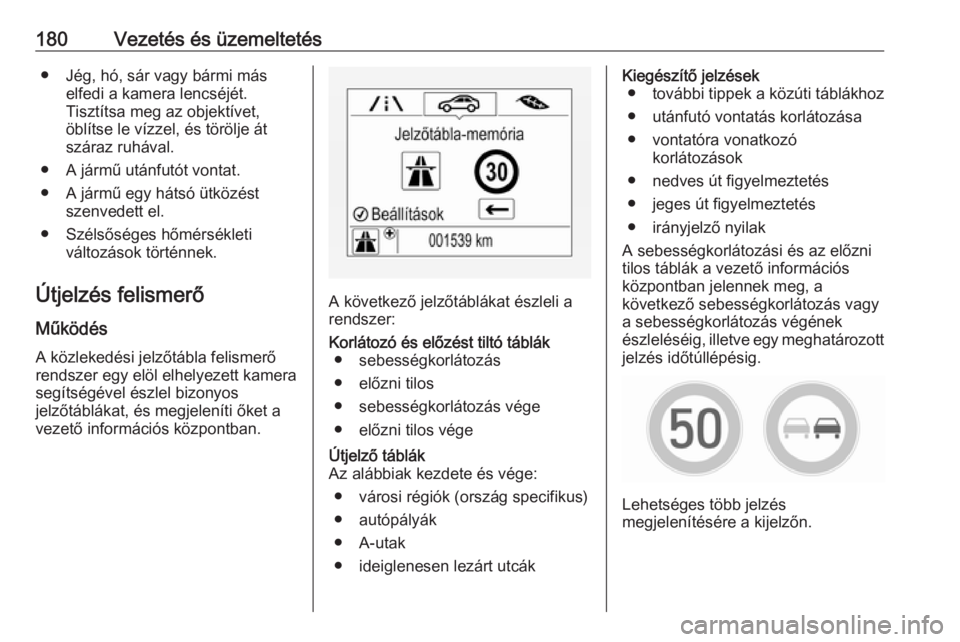 180 Vezetés és üzemeltetés

● Jég, hó, sár vagy bármi más elfedi a kamera lencséjét. Tisztítsa meg az objektívet, öblítse le vízzel, és törölje át száraz ruhával.
● A jármű utánfutót vontat.
● A jármű egy hátsó ütközést szenvedett el.
● Szélsőséges hőmérsékleti változások történnek.

Útjelzés felismerő

Működés

A közlekedési jelzőtábla felismerő rendszer egy elöl elhelyezett kamera segítségével észlel bizonyos jelzőtáblákat, és megjeleníti őket a vezető információs központban.

Jelzőtábla-memória
30
Beállítások
001539 km

A következő jelzőtáblákat észleli a rendszer:

Korlátozó és előzést tiltó táblák
● sebességkorlátozás
● előzni tilos
● sebességkorlátozás vége
● előzni tilos vége

Útjelző táblák
Az alábbiak kezdete és vége:
● városi régiók (ország specifikus)
● autópályák
● A-utak
● ideiglenesen lezárt utcák

Kiegészítő jelzések
● további tippek a közúti táblákhoz
● utánfutó vontatás korlátozása
● vontatóra vonatkozó korlátozások
● nedves út figyelmeztetés
● jeges út figyelmeztetés
● irányjelző nyilak

A sebességkorlátozási és az előzni tilos táblák a vezető információs központban jelennek meg, a következő sebességkorlátozás vagy a sebességkorlátozás végének észleléséig, illetve egy meghatározott jelzés időtúllépésig.

50

Lehetséges több jelzés megjelenítésére a kijelzőn.

carmanualsonline.info